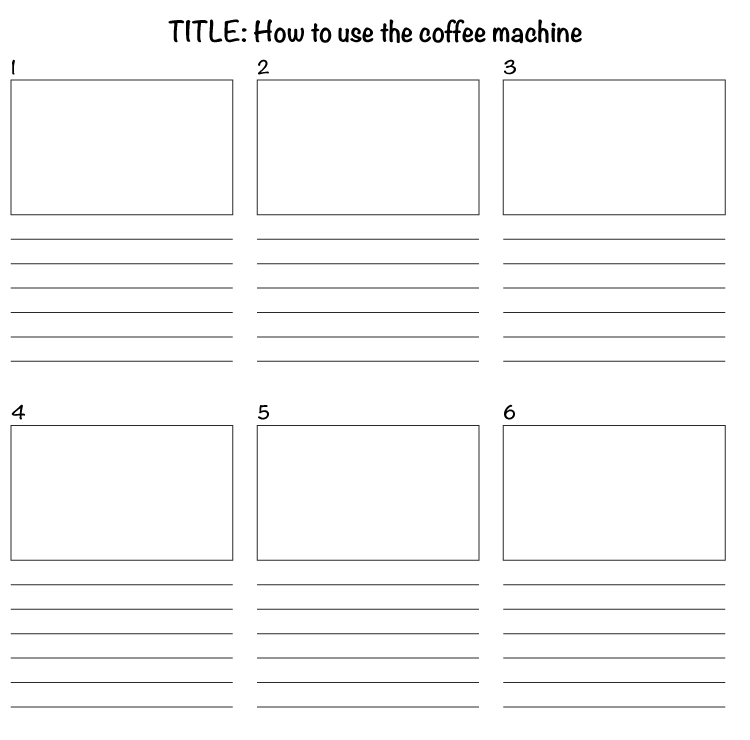 TITLE: How to use the coffee machine

1

2

3

4

5

6